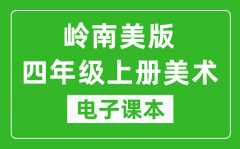 岭南美版
四年级上册美术
电子课本